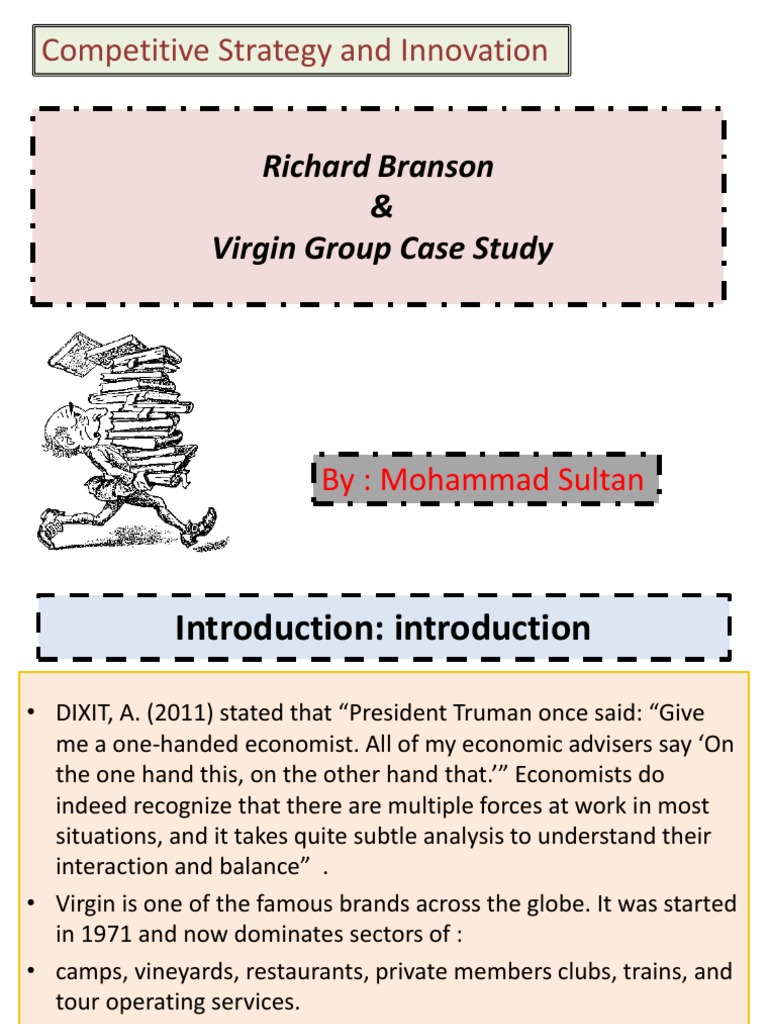 Competitive Strategy and Innovation

Richard Branson
&
Virgin Group Case Study

By : Mohammad Sultan

Introduction: introduction

• DIXIT, A. (2011) stated that "President Truman once said: "Give me a one-handed economist. All of my economic advisers say 'On the one hand this, on the other hand that.'" Economists do indeed recognize that there are multiple forces at work in most situations, and it takes quite subtle analysis to understand their interaction and balance" .
• Virgin is one of the famous brands across the globe. It was started in 1971 and now dominates sectors of :
• camps, vineyards, restaurants, private members clubs, trains, and tour operating services.